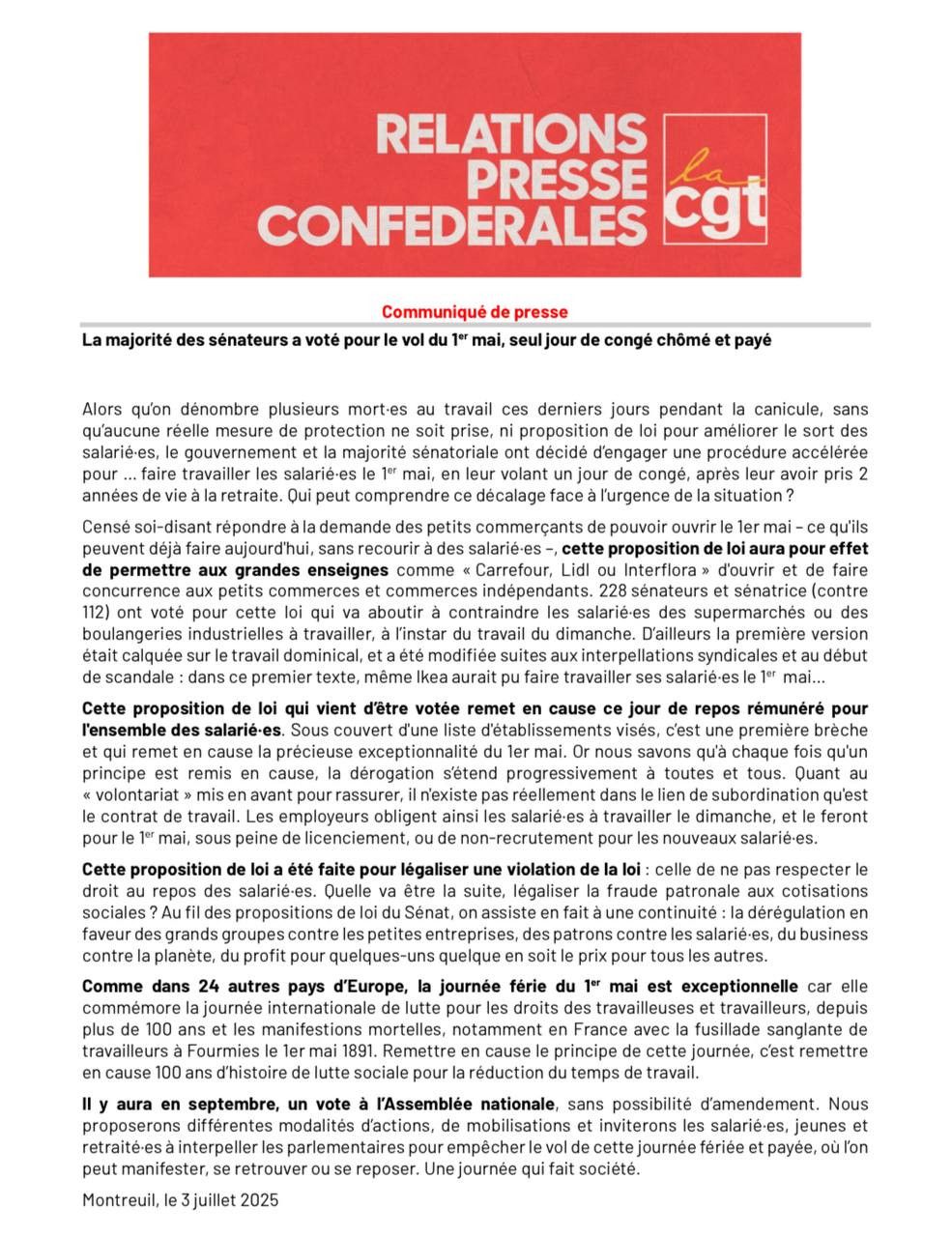 RELATIONS PRESSE CONFEDERALES

la cgt

Communiqué de presse

La majorité des sénateurs a voté pour le vol du 1$^{er}$ mai, seul jour de congé chômé et payé

Alors qu'on dénombre plusieurs mort·es au travail ces derniers jours pendant la canicule, sans qu'aucune réelle mesure de protection ne soit prise, ni proposition de loi pour améliorer le sort des salarié·es, le gouvernement et la majorité sénatoriale ont décidé d'engager une procédure accélérée pour … faire travailler les salarié·es le 1$^{er}$ mai, en leur volant un jour de congé, après leur avoir pris 2 années de vie à la retraite. Qui peut comprendre ce décalage face à l'urgence de la situation ?

Censé soi-disant répondre à la demande des petits commerçants de pouvoir ouvrir le 1er mai – ce qu'ils peuvent déjà faire aujourd'hui, sans recourir à des salarié·es –, cette proposition de loi aura pour effet de permettre aux grandes enseignes comme « Carrefour, Lidl ou Interflora » d'ouvrir et de faire concurrence aux petits commerces et commerces indépendants. 228 sénateurs et sénatrice (contre 112) ont voté pour cette loi qui va aboutir à contraindre les salarié·es des supermarchés ou des boulangeries industrielles à travailler, à l'instar du travail du dimanche. D'ailleurs la première version était calquée sur le travail dominical, et a été modifiée suites aux interpellations syndicales et au début de scandale : dans ce premier texte, même Ikea aurait pu faire travailler ses salarié·es le 1$^{er}$ mai…

Cette proposition de loi qui vient d'être votée remet en cause ce jour de repos rémunéré pour l'ensemble des salarié·es. Sous couvert d'une liste d'établissements visés, c'est une première brèche et qui remet en cause la précieuse exceptionnalité du 1er mai. Or nous savons qu'à chaque fois qu'un principe est remis en cause, la dérogation s'étend progressivement à toutes et tous. Quant au « volontariat » mis en avant pour rassurer, il n'existe pas réellement dans le lien de subordination qu'est le contrat de travail. Les employeurs obligent ainsi les salarié·es à travailler le dimanche, et le feront pour le 1$^{er}$ mai, sous peine de licenciement, ou de non-recrutement pour les nouveaux salarié·es.

Cette proposition de loi a été faite pour légaliser une violation de la loi : celle de ne pas respecter le droit au repos des salarié·es. Quelle va être la suite, légaliser la fraude patronale aux cotisations sociales ? Au fil des propositions de loi du Sénat, on assiste en fait à une continuité : la dérégulation en faveur des grands groupes contre les petites entreprises, des patrons contre les salarié·es, du business contre la planète, du profit pour quelques-uns quelque en soit le prix pour tous les autres.

Comme dans 24 autres pays d'Europe, la journée férie du 1$^{er}$ mai est exceptionnelle car elle commémore la journée internationale de lutte pour les droits des travailleuses et travailleurs, depuis plus de 100 ans et les manifestions mortelles, notamment en France avec la fusillade sanglante de travailleurs à Fourmies le 1er mai 1891. Remettre en cause le principe de cette journée, c'est remettre en cause 100 ans d'histoire de lutte sociale pour la réduction du temps de travail.

Il y aura en septembre, un vote à l'Assemblée nationale, sans possibilité d'amendement. Nous proposerons différentes modalités d'actions, de mobilisations et inviterons les salarié·es, jeunes et retraité·es à interpeller les parlementaires pour empêcher le vol de cette journée fériée et payée, où l'on peut manifester, se retrouver ou se reposer. Une journée qui fait société.

Montreuil, le 3 juillet 2025